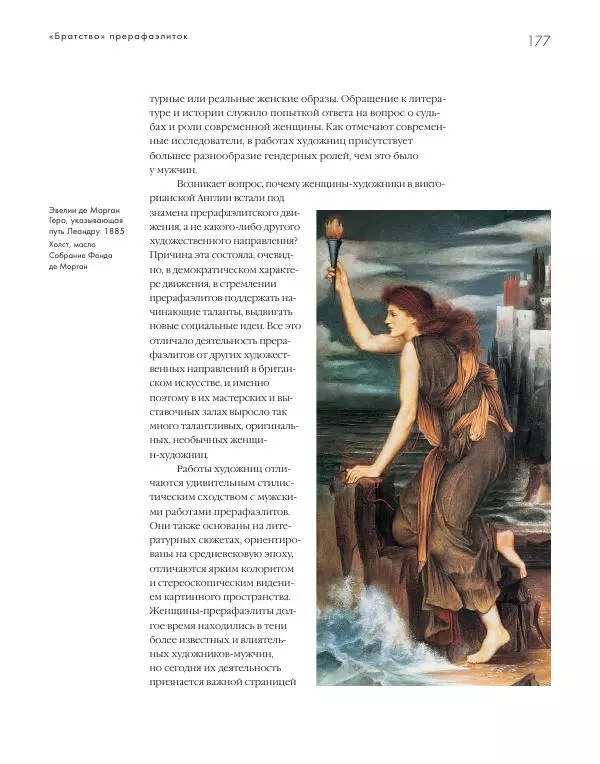 «Братство» прерафаэлиток

177

турные или реальные женские образы. Обращение к литературе и истории служило попыткой ответа на вопрос о судьбах и роли современной женщины. Как отмечают современные исследователи, в работах художниц присутствует большее разнообразие гендерных ролей, чем это было у мужчин.

Возникает вопрос, почему женщины-художники в викторианской Англии встали под знамена прерафаэлитского движения, а не какого-либо другого художественного направления? Причина эта состояла, очевидно, в демократическом характере движения, в стремлении прерафаэлитов поддержать начинающие таланты, выдвигать новые социальные идеи. Все это отличало деятельность прерафаэлитов от других художественных направлений в британском искусстве, и именно поэтому в их мастерских и выставочных залах выросло так много талантливых, оригинальных, необычных женщин-художниц.

Работы художниц отличаются удивительным стилистическим сходством с мужскими работами прерафаэлитов. Они также основаны на литературных сюжетах, ориентированы на средневековую эпоху, отличаются ярким колоритом и стереоскопическим видением картинного пространства. Женщины-прерафаэлиты долгое время находились в тени более известных и влиятельных художников-мужчин, но сегодня их деятельность признается важной страницей

Эвелин де Морган
Геро, указывающая путь Леандру. 1885
Холст, масло
Собрание Фонда де Морган